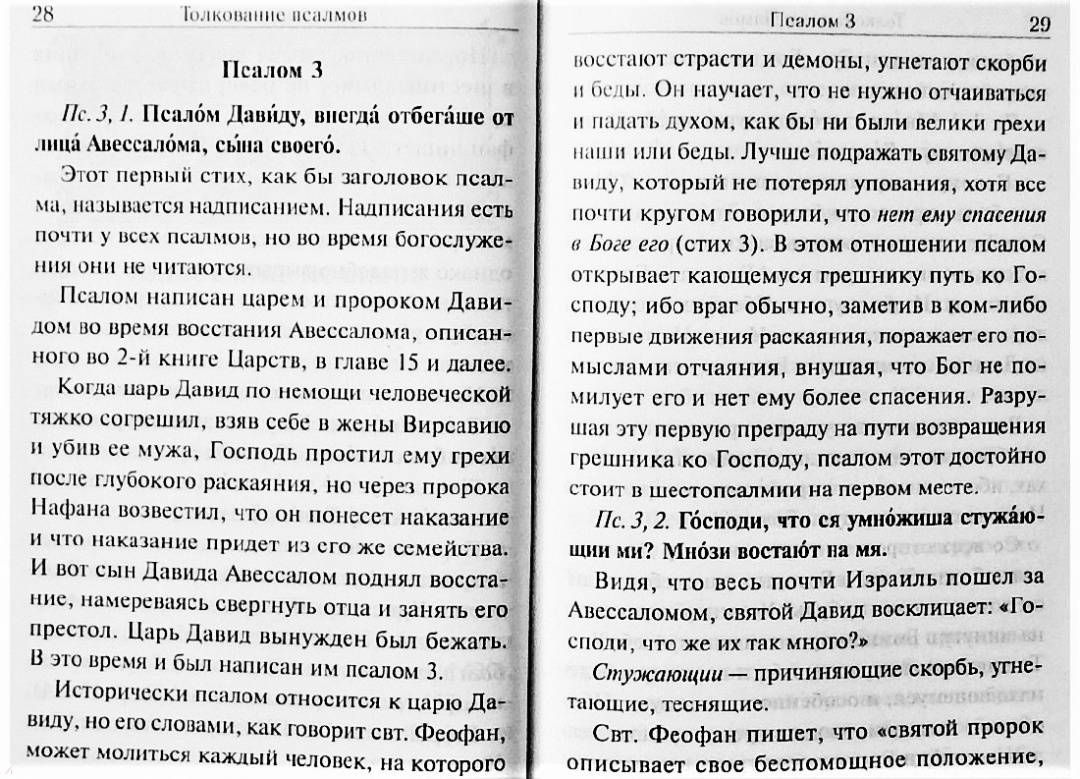 28 Толкование псалмов

Псалом 3

Пс. 3, 1. Псало́м Дави́ду, внегда́ отбега́ше от лица́ Авессало́ма, сы́на своего́.

Этот первый стих, как бы заголовок псалма, называется надписанием. Надписания есть почти у всех псалмов, но во время богослужения они не читаются.

Псалом написан царем и пророком Давидом во время восстания Авессалома, описанного во 2-й книге Царств, в главе 15 и далее.

Когда царь Давид по немощи человеческой тяжко согрешил, взяв себе в жены Вирсавию и убив ее мужа, Господь простил ему грехи после глубокого раскаяния, но через пророка Нафана возвестил, что он понесет наказание и что наказание придет из его же семейства. И вот сын Давида Авессалом поднял восстание, намереваясь свергнуть отца и занять его престол. Царь Давид вынужден был бежать. В это время и был написан им псалом 3.

Исторически псалом относится к царю Давиду, но его словами, как говорит свт. Феофан, может молиться каждый человек, на которого

Псалом 3 29

восстают страсти и демоны, угнетают скорби и беды. Он научает, что не нужно отчаиваться и падать духом, как бы ни были велики грехи наши или беды. Лучше подражать святому Давиду, который не потерял упования, хотя все почти кругом говорили, что нет ему спасения в Боге его (стих 3). В этом отношении псалом открывает кающемуся грешнику путь ко Господу; ибо враг обычно, заметив в ком-либо первые движения раскаяния, поражает его помыслами отчаяния, внушая, что Бог не помилует его и нет ему более спасения. Разрушая эту первую преграду на пути возвращения грешника ко Господу, псалом этот достойно стоит в шестопсалмии на первом месте.

Пс. 3, 2. Го́споди, что ся умно́жиша стужа́ющии ми? Мно́зи востаю́т на мя.

Видя, что весь почти Израиль пошел за Авессаломом, святой Давид восклицает: «Господи, что же их так много?»

Стужающии — причиняющие скорбь, угнетающие, теснящие.

Свт. Феофан пишет, что «святой пророк описывает свое беспомощное положение,